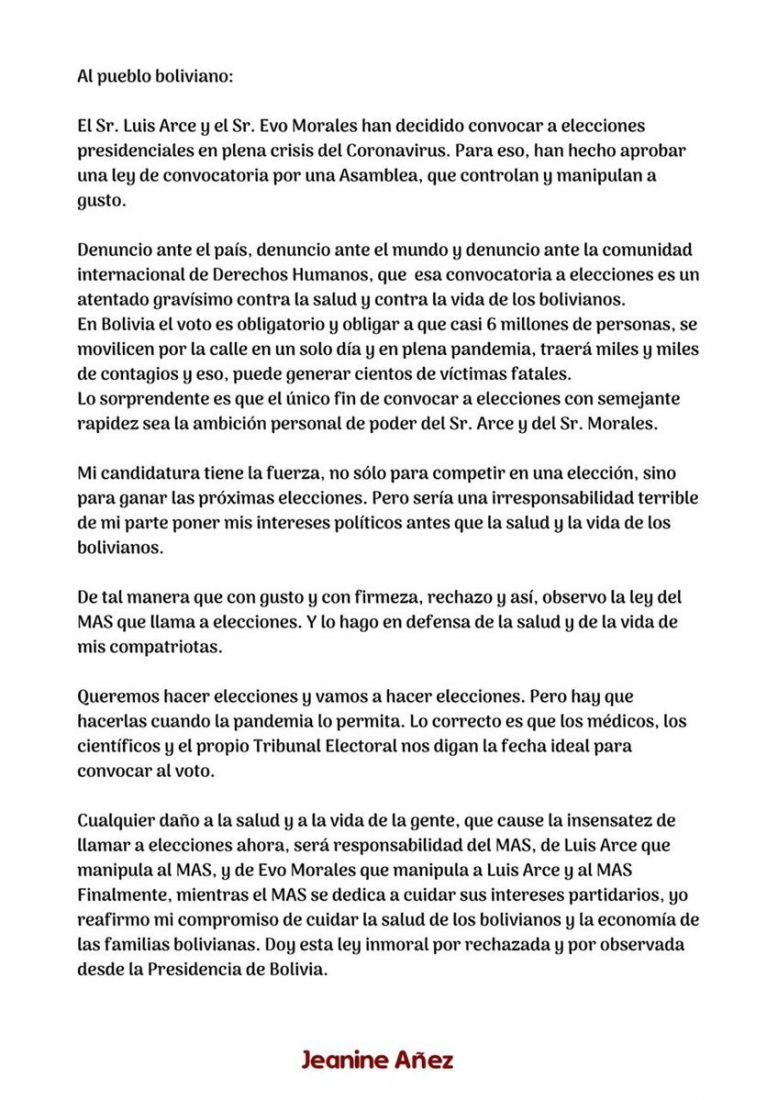 Al pueblo boliviano:

El Sr. Luis Arce y el Sr. Evo Morales han decidido convocar a elecciones presidenciales en plena crisis del Coronavirus. Para eso, han hecho aprobar una ley de convocatoria por una Asamblea, que controlan y manipulan a gusto.

Denuncio ante el país, denuncio ante el mundo y denuncio ante la comunidad internacional de Derechos Humanos, que esa convocatoria a elecciones es un atentado gravísimo contra la salud y contra la vida de los bolivianos.
En Bolivia el voto es obligatorio y obligar a que casi 6 millones de personas, se movilicen por la calle en un solo día y en plena pandemia, traerá miles y miles de contagios y eso, puede generar cientos de víctimas fatales.
Lo sorprendente es que el único fin de convocar a elecciones con semejante rapidez sea la ambición personal de poder del Sr. Arce y del Sr. Morales.

Mi candidatura tiene la fuerza, no sólo para competir en una elección, sino para ganar las próximas elecciones. Pero sería una irresponsabilidad terrible de mi parte poner mis intereses políticos antes que la salud y la vida de los bolivianos.

De tal manera que con gusto y con firmeza, rechazo y así, observo la ley del MAS que llama a elecciones. Y lo hago en defensa de la salud y de la vida de mis compatriotas.

Queremos hacer elecciones y vamos a hacer elecciones. Pero hay que hacerlas cuando la pandemia lo permita. Lo correcto es que los médicos, los científicos y el propio Tribunal Electoral nos digan la fecha ideal para convocar al voto.

Cualquier daño a la salud y a la vida de la gente, que cause la insensatez de llamar a elecciones ahora, será responsabilidad del MAS, de Luis Arce que manipula al MAS, y de Evo Morales que manipula a Luis Arce y al MAS
Finalmente, mientras el MAS se dedica a cuidar sus intereses partidarios, yo reafirmo mi compromiso de cuidar la salud de los bolivianos y la economía de las familias bolivianas. Doy esta ley inmoral por rechazada y por observada desde la Presidencia de Bolivia.

Jeanine Añez